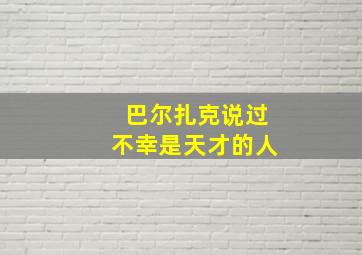 巴尔扎克说过
不幸是天才的人